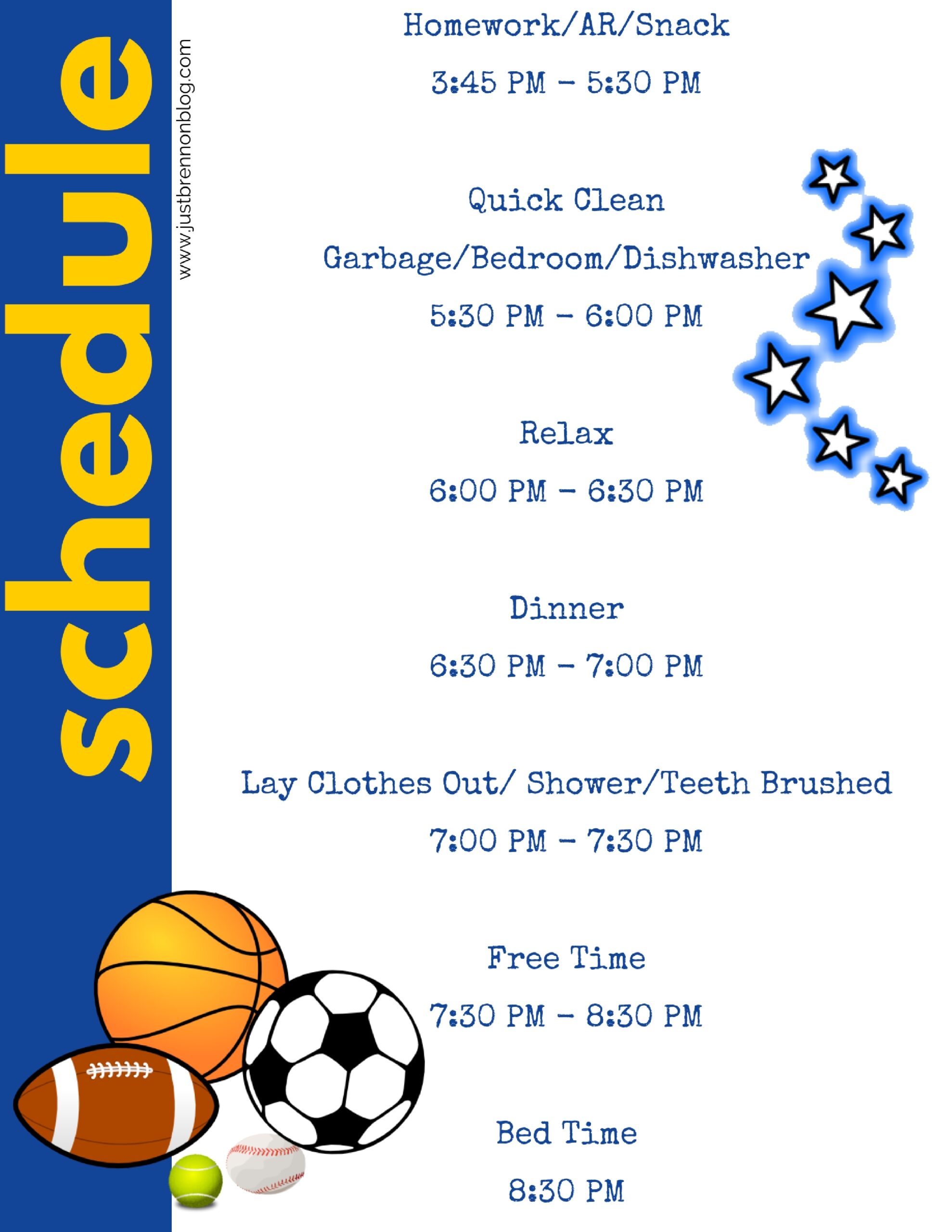 schedule

www.justbrennonblog.com

Homework/AR/Snack

3:45 PM - 5:30 PM

Quick Clean

Garbage/Bedroom/Dishwasher

5:30 PM - 6:00 PM

Relax

6:00 PM - 6:30 PM

Dinner

6:30 PM - 7:00 PM

Lay Clothes Out/ Shower/Teeth Brushed

7:00 PM - 7:30 PM

Free Time

7:30 PM - 8:30 PM

Bed Time

8:30 PM